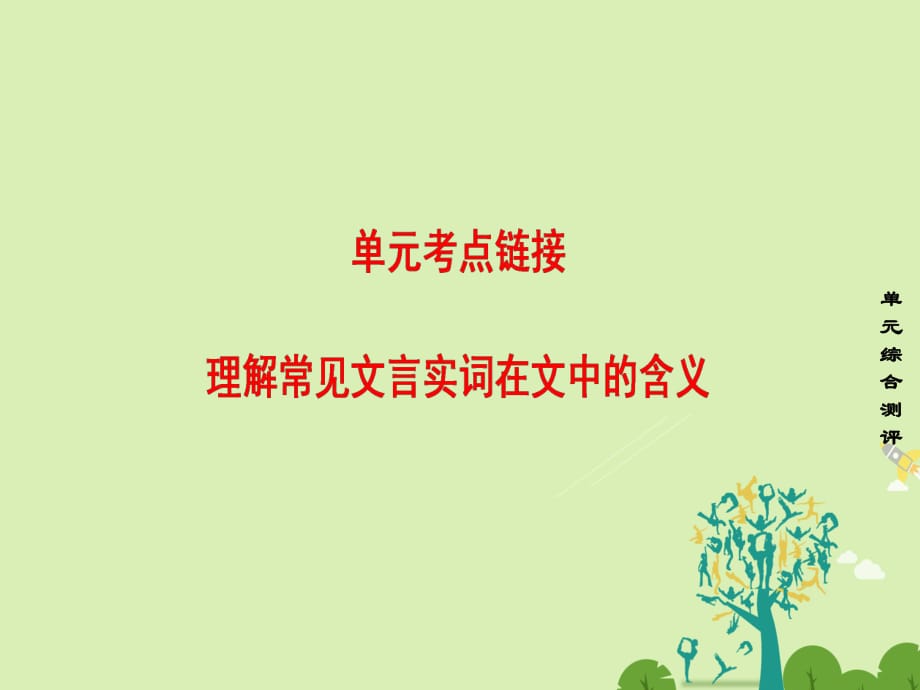 单元考点链接

理解常见文言实词在文中的含义

单元综合测评